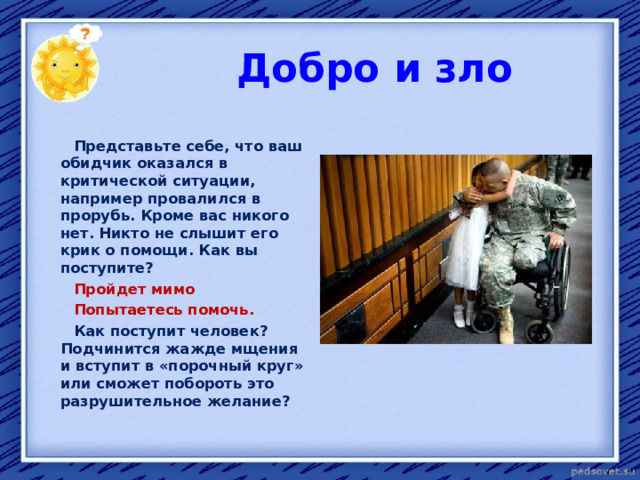 ?

Добро и зло

Представьте себе, что ваш обидчик оказался в критической ситуации, например провалился в прорубь. Кроме вас никого нет. Никто не слышит его крик о помощи. Как вы поступите?

Пройдет мимо

Попытаетесь помочь.

Как поступит человек? Подчинится жажде мщения и вступит в «порочный круг» или сможет побороть это разрушительное желание?

pedsovet.su